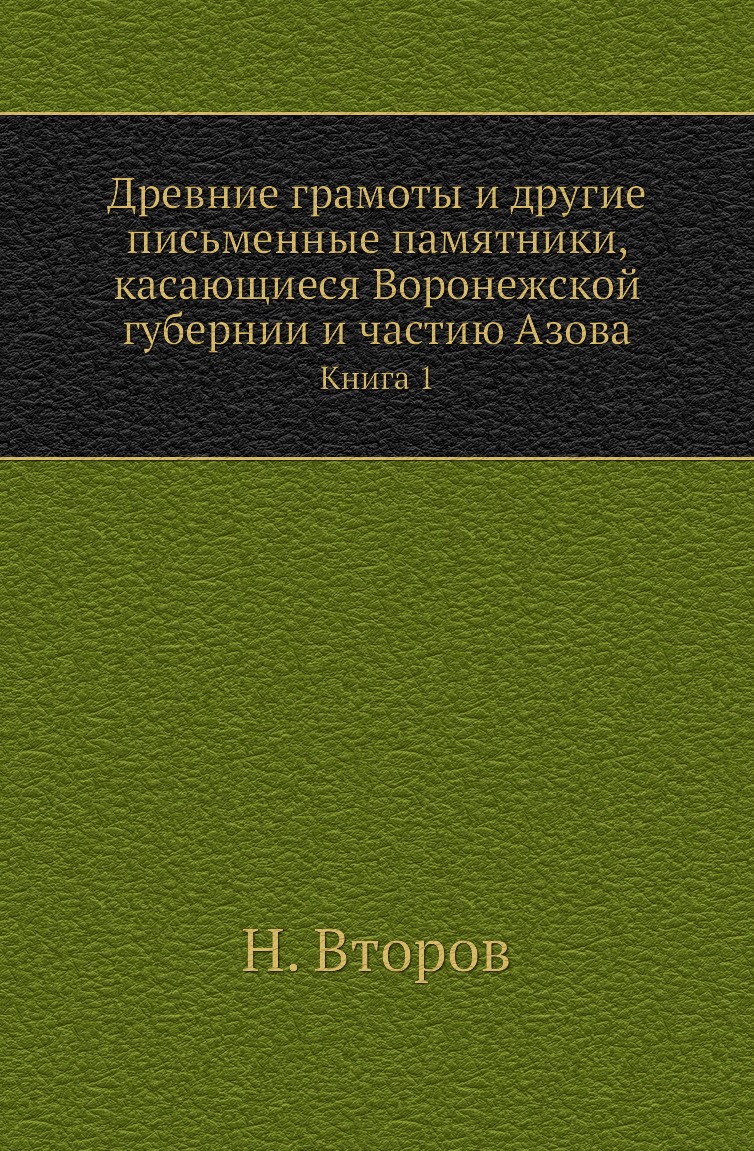 Древние грамоты и другие письменные памятники, касающиеся Воронежской губернии и частию Азова

Книга 1

Н. Второв